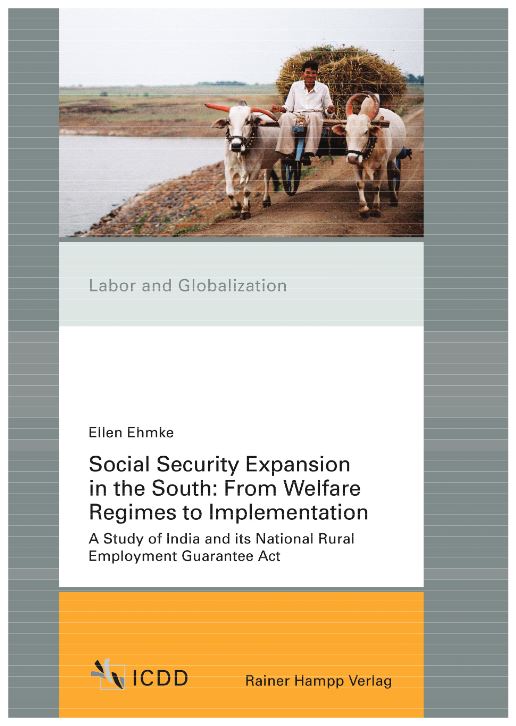 Labor and Globalization

Ellen Ehmke

Social Security Expansion in the South: From Welfare Regimes to Implementation

A Study of India and its National Rural Employment Guarantee Act

ICDD

Rainer Hampp Verlag